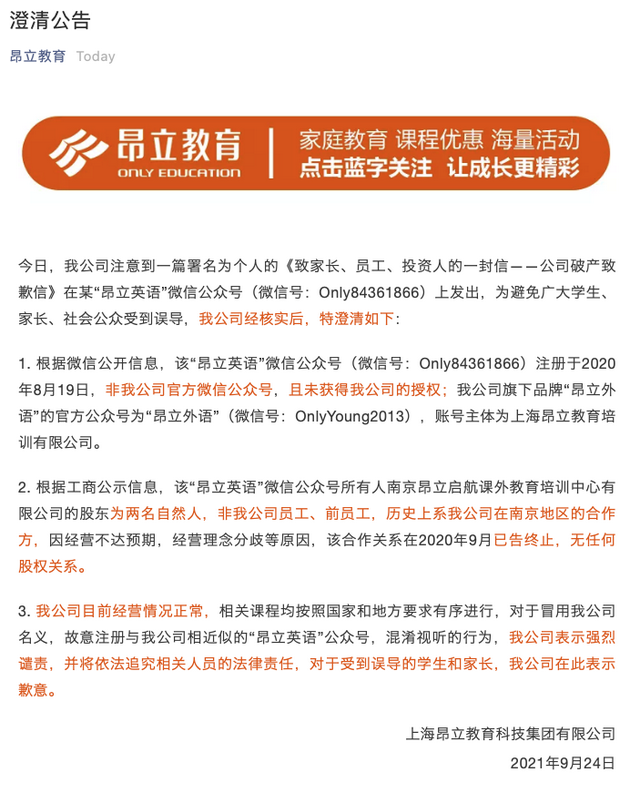 澄清公告

昂立教育 Today

昂立教育
ONLY EDUCATION
家庭教育 课程优惠 海量活动
点击蓝字关注 让成长更精彩

今日，我公司注意到一篇署名为个人的《致家长、员工、投资人的一封信——公司破产致歉信》在某“昂立英语”微信公众号（微信号：Only84361866）上发出，为避免广大学生、家长、社会公众受到误导，我公司经核实后，特澄清如下：

1. 根据微信公开信息，该“昂立英语”微信公众号（微信号：Only84361866）注册于2020年8月19日，非我公司官方微信公众号，且未获得我公司的授权；我公司旗下品牌“昂立外语”的官方公众号为“昂立外语”（微信号：OnlyYoung2013），账号主体为上海昂立教育培训有限公司。

2. 根据工商公示信息，该“昂立英语”微信公众号所有人南京昂立启航课外教育培训中心有限公司的股东为两名自然人，非我公司员工、前员工，历史上系我公司在南京地区的合作方，因经营不达预期，经营理念分歧等原因，该合作关系在2020年9月已告终止，无任何股权关系。

3. 我公司目前经营情况正常，相关课程均按照国家和地方要求有序进行，对于冒用我公司名义，故意注册与我公司相近似的“昂立英语”公众号，混淆视听的行为，我公司表示强烈谴责，并将依法追究相关人员的法律责任，对于受到误导的学生和家长，我公司在此表示歉意。

上海昂立教育科技集团有限公司
2021年9月24日